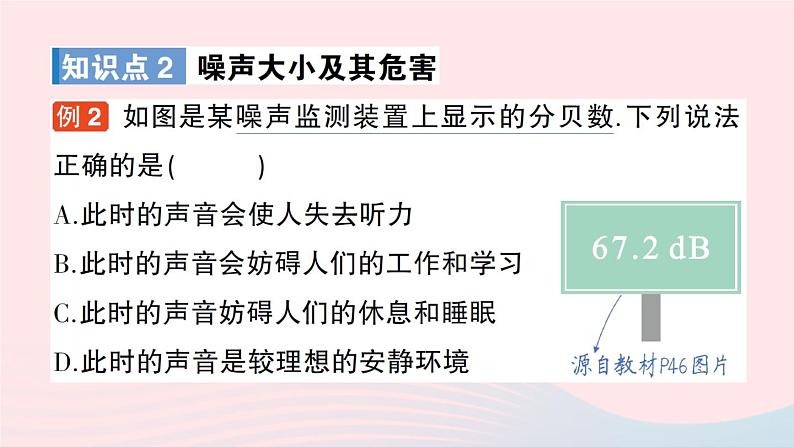 知识点 2 噪声大小及其危害

例 2 如图是某噪声监测装置上显示的分贝数.下列说法正确的是(     )

A.此时的声音会使人失去听力

B.此时的声音会妨碍人们的工作和学习

C.此时的声音妨碍人们的休息和睡眠

D.此时的声音是较理想的安静环境

67.2 dB

源自教材P46图片